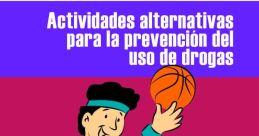 Actividades alternativas para la prevención del uso de drogas